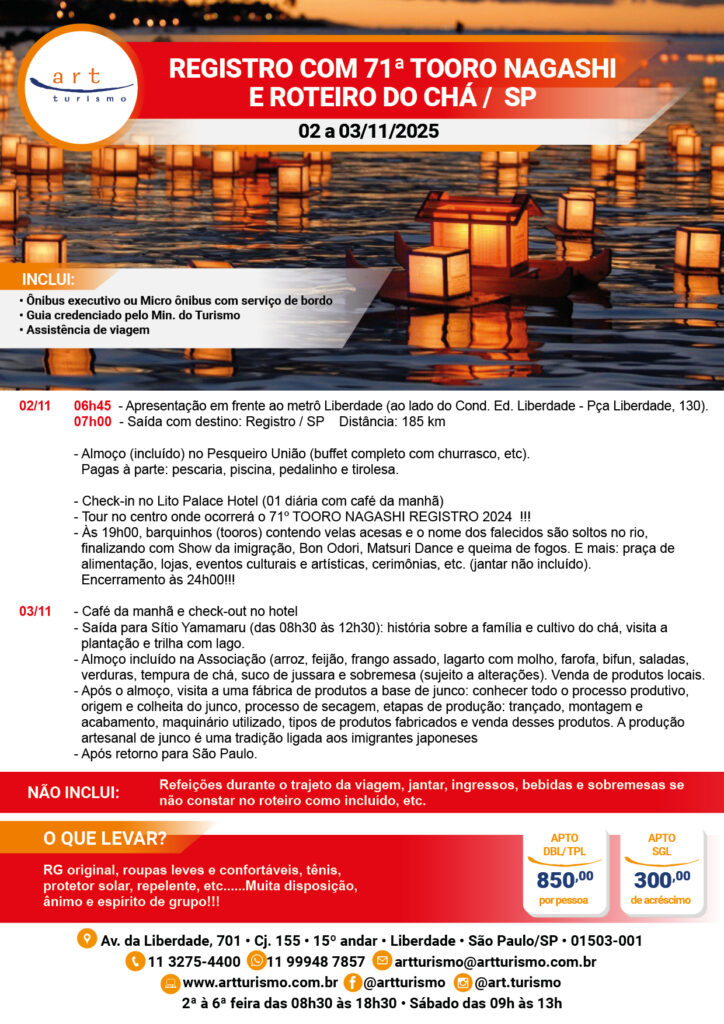 art
turismo

REGISTRO COM 71ª TOORO NAGASHI E ROTEIRO DO CHÁ / SP

02 a 03/11/2025

INCLUI:
• Ônibus executivo ou Micro ônibus com serviço de bordo
• Guia credenciado pelo Min. do Turismo
• Assistência de viagem

02/11 06h45 - Apresentação em frente ao metrô Liberdade (ao lado do Cond. Ed. Liberdade - Pça Liberdade, 130).
07h00 - Saída com destino: Registro / SP Distância: 185 km

- Almoço (incluído) no Pesqueiro União (buffet completo com churrasco, etc).
Pagas à parte: pescaria, piscina, pedalinho e tirolesa.

- Check-in no Lito Palace Hotel (01 diária com café da manhã)
- Tour no centro onde ocorrerá o 71º TOORO NAGASHI REGISTRO 2024 !!!
- Às 19h00, barquinhos (tooros) contendo velas acesas e o nome dos falecidos são soltos no rio, finalizando com Show da imigração, Bon Odori, Matsuri Dance e queima de fogos. E mais: praça de alimentação, lojas, eventos culturais e artísticas, cerimônias, etc. (jantar não incluído).
Encerramento às 24h00!!!

03/11 - Café da manhã e check-out no hotel
- Saída para Sítio Yamamaru (das 08h30 às 12h30): história sobre a família e cultivo do chá, visita a plantação e trilha com lago.
- Almoço incluído na Associação (arroz, feijão, frango assado, lagarto com molho, farofa, bifun, saladas, verduras, tempura de chá, suco de jussara e sobremesa (sujeito a alterações). Venda de produtos locais.
- Após o almoço, visita a uma fábrica de produtos a base de junco: conhecer todo o processo produtivo, origem e colheita do junco, processo de secagem, etapas de produção: trançado, montagem e acabamento, maquinário utilizado, tipos de produtos fabricados e venda desses produtos. A produção artesanal de junco é uma tradição ligada aos imigrantes japoneses
- Após retorno para São Paulo.

NÃO INCLUI: Refeições durante o trajeto da viagem, jantar, ingressos, bebidas e sobremesas se não constar no roteiro como incluído, etc.

O QUE LEVAR?

RG original, roupas leves e confortáveis, tênis, protetor solar, repelente, etc......Muita disposição, ânimo e espírito de grupo!!!

APTO DBL/TPL
850,00
por pessoa

APTO SGL
300,00
de acréscimo

Av. da Liberdade, 701 • Cj. 155 • 15º andar • Liberdade • São Paulo/SP • 01503-001
11 3275-4400 11 99948 7857 artturismo@artturismo.com.br
www.artturismo.com.br @artturismo @art.turismo
2ª à 6ª feira das 08h30 às 18h30 • Sábado das 09h às 13h